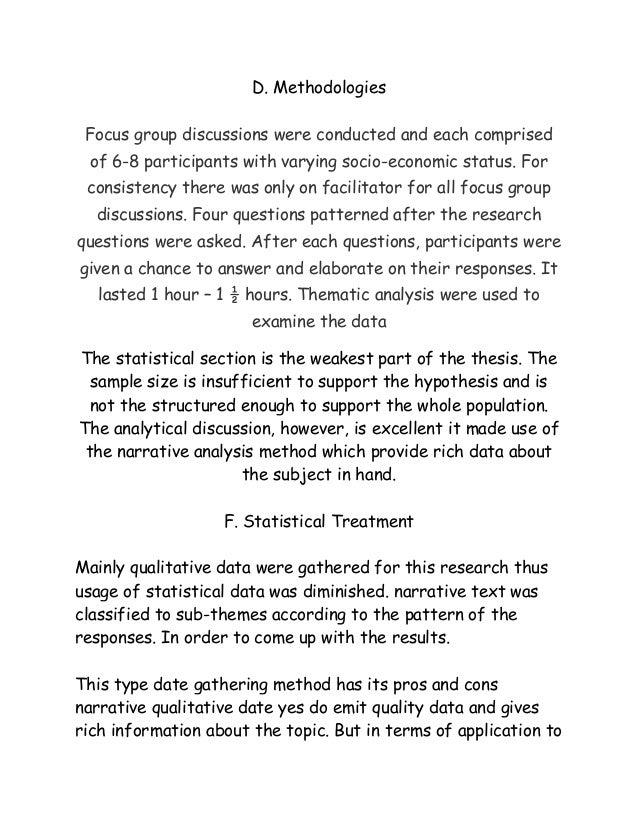 D. Methodologies

Focus group discussions were conducted and each comprised of 6-8 participants with varying socio-economic status. For consistency there was only on facilitator for all focus group discussions. Four questions patterned after the research questions were asked. After each questions, participants were given a chance to answer and elaborate on their responses. It lasted 1 hour – 1 $\frac{1}{2}$ hours. Thematic analysis were used to examine the data

The statistical section is the weakest part of the thesis. The sample size is insufficient to support the hypothesis and is not the structured enough to support the whole population. The analytical discussion, however, is excellent it made use of the narrative analysis method which provide rich data about the subject in hand.

F. Statistical Treatment

Mainly qualitative data were gathered for this research thus usage of statistical data was diminished. narrative text was classified to sub-themes according to the pattern of the responses. In order to come up with the results.

This type date gathering method has its pros and cons narrative qualitative date yes do emit quality data and gives rich information about the topic. But in terms of application to